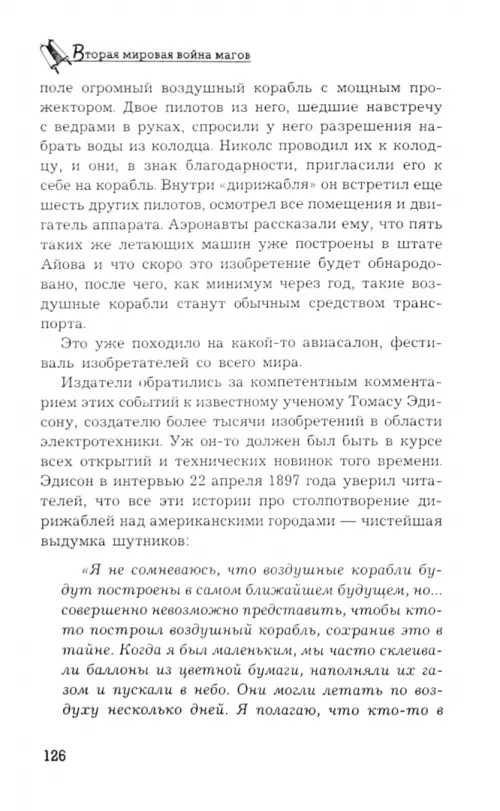 Вторая мировая война магов

поле огромный воздушный корабль с мощным прожектором. Двое пилотов из него, шедшие навстречу с ведрами в руках, спросили у него разрешения набрать воды из колодца. Николс проводил их к колодцу, и они, в знак благодарности, пригласили его к себе на корабль. Внутри «дирижабля» он встретил еще шесть других пилотов, осмотрел все помещения и двигатель аппарата. Аэронавты рассказали ему, что пять таких же летающих машин уже построены в штате Айова и что скоро это изобретение будет обнародовано, после чего, как минимум через год, такие воздушные корабли станут обычным средством транспорта.

Это уже походило на какой-то авиасалон, фестиваль изобретателей со всего мира.

Издатели обратились за компетентным комментарием этих событий к известному ученому Томасу Эдисону, создателю более тысячи изобретений в области электротехники. Уж он-то должен был быть в курсе всех открытий и технических новинок того времени. Эдисон в интервью 22 апреля 1897 года уверил читателей, что все эти истории про столпотворение дирижаблей над американскими городами — чистейшая выдумка шутников:

«Я не сомневаюсь, что воздушные корабли будут построены в самом ближайшем будущем, но... совершенно невозможно представить, чтобы кто-то построил воздушный корабль, сохранив это в тайне. Когда я был маленьким, мы часто склеивали баллоны из цветной бумаги, наполняли их газом и пускали в небо. Они могли летать по воздуху несколько дней. Я полагаю, что кто-то в

126